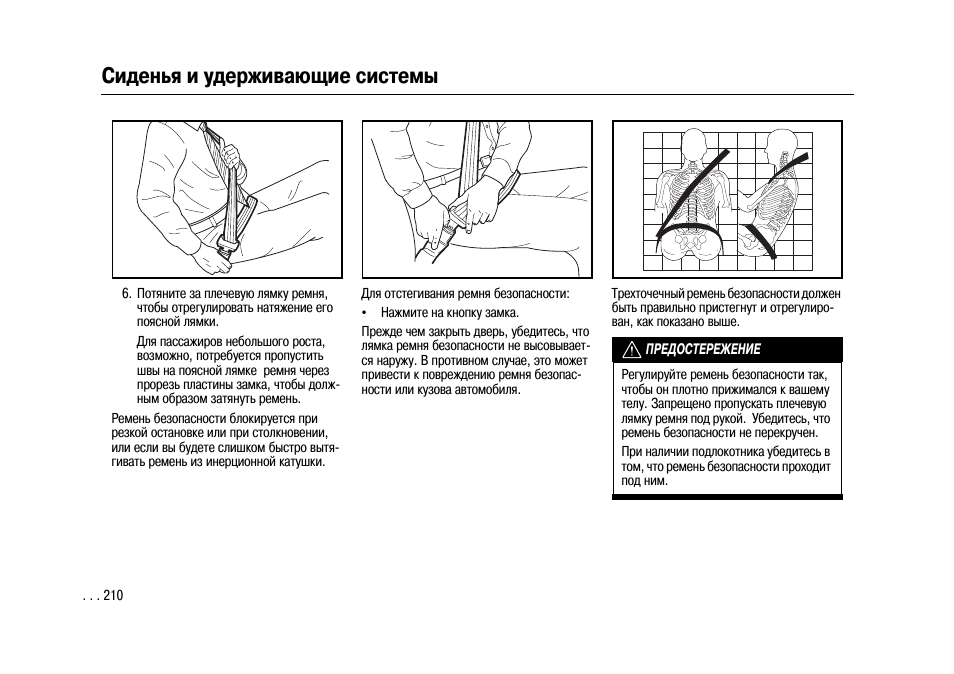 Сиденья и удерживающие системы

6. Потяните за плечевую лямку ремня, чтобы отрегулировать натяжение его поясной лямки.

Для пассажиров небольшого роста, возможно, потребуется пропустить швы на поясной лямке ремня через прорезь пластины замка, чтобы должным образом затянуть ремень.

Ремень безопасности блокируется при резкой остановке или при столкновении, или если вы будете слишком быстро вытягивать ремень из инерционной катушки.

Для отстегивания ремня безопасности:

• Нажмите на кнопку замка.

Прежде чем закрыть дверь, убедитесь, что лямка ремня безопасности не высовывается наружу. В противном случае, это может привести к повреждению ремня безопасности или кузова автомобиля.

Трехточечный ремень безопасности должен быть правильно пристегнут и отрегулирован, как показано выше.

ПРЕДОСТЕРЕЖЕНИЕ

Регулируйте ремень безопасности так, чтобы он плотно прижимался к вашему телу. Запрещено пропускать плечевую лямку ремня под рукой. Убедитесь, что ремень безопасности не перекручен.

При наличии подлокотника убедитесь в том, что ремень безопасности проходит под ним.

. . . 210